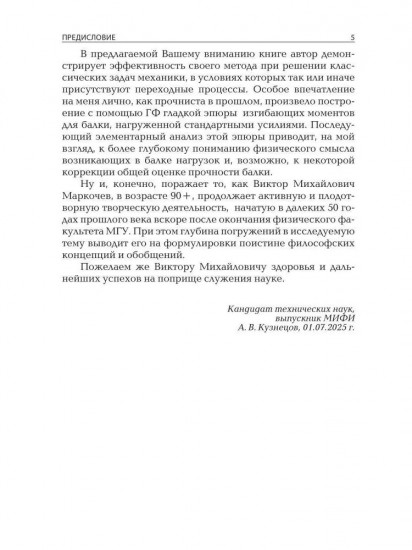 ПРЕДИСЛОВИЕ 5

В предлагаемой Вашему вниманию книге автор демонстрирует эффективность своего метода при решении классических задач механики, в условиях которых так или иначе присутствуют переходные процессы. Особое впечатление на меня лично, как прочниста в прошлом, произвело построение с помощью ГФ гладкой эпюры изгибающих моментов для балки, нагруженной стандартными усилиями. Последующий элементарный анализ этой эпюры приводит, на мой взгляд, к более глубокому пониманию физического смысла возникающих в балке нагрузок и, возможно, к некоторой коррекции общей оценке прочности балки.

Ну и, конечно, поражает то, как Виктор Михайлович Маркочев, в возрасте 90+, продолжает активную и плодотворную творческую деятельность, начатую в далеких 50 годах прошлого века вскоре после окончания физического факультета МГУ. При этом глубина погружений в исследуемую тему выводит его на формулировки поистине философских концепций и обобщений.

Пожелаем же Виктору Михайловичу здоровья и дальнейших успехов на поприще служения науке.

Кандидат технических наук,
выпускник МИФИ
А. В. Кузнецов, 01.07.2025 г.